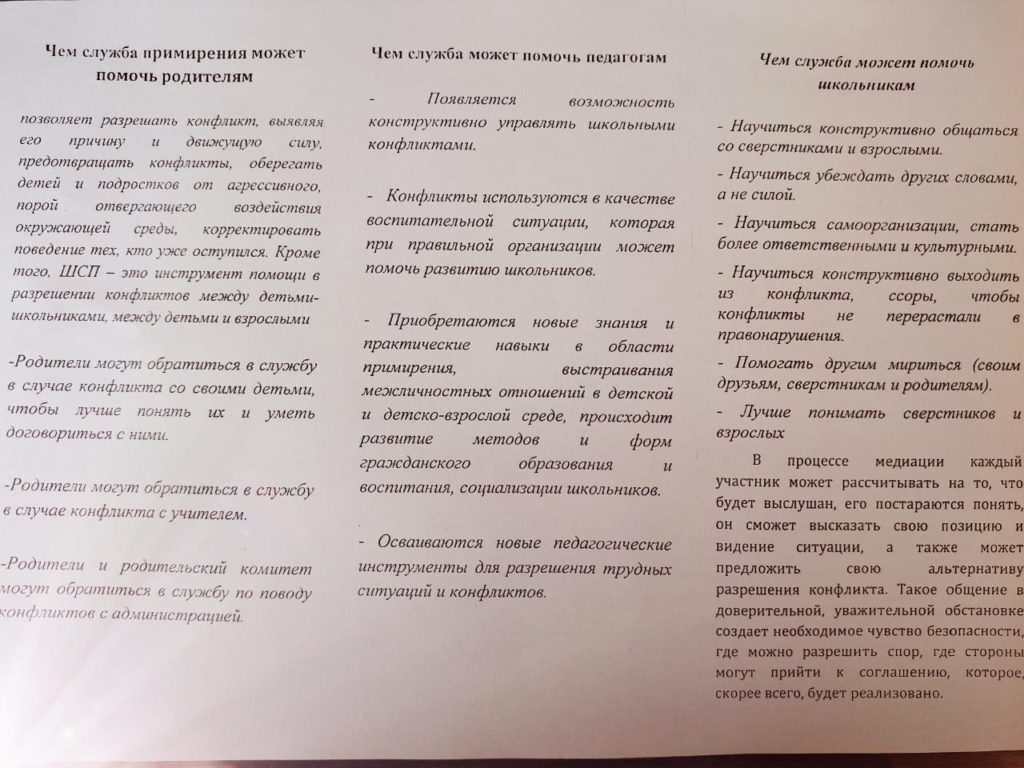 Чем служба примирения может помочь родителям

позволяет разрешать конфликт, выявляя его причину и движущую силу, предотвращать конфликты, оберегать детей и подростков от агрессивного, порой отвергающего воздействия окружающей среды, корректировать поведение тех, кто уже оступился. Кроме того, ШСП – это инструмент помощи в разрешении конфликтов между детьми-школьниками, между детьми и взрослыми

-Родители могут обратиться в службу в случае конфликта со своими детьми, чтобы лучше понять их и уметь договориться с ними.

-Родители могут обратиться в службу в случае конфликта с учителем.

-Родители и родительский комитет могут обратиться в службу по поводу конфликтов с администрацией.

Чем служба может помочь педагогам

- Появляется возможность конструктивно управлять школьными конфликтами.

- Конфликты используются в качестве воспитательной ситуации, которая при правильной организации может помочь развитию школьников.

- Приобретаются новые знания и практические навыки в области примирения, выстраивания межличностных отношений в детской и детско-взрослой среде, происходит развитие методов и форм гражданского образования и воспитания, социализации школьников.

- Осваиваются новые педагогические инструменты для разрешения трудных ситуаций и конфликтов.

Чем служба может помочь школьникам

- Научиться конструктивно общаться со сверстниками и взрослыми.

- Научиться убеждать других словами, а не силой.

- Научиться самоорганизации, стать более ответственными и культурными.

- Научиться конструктивно выходить из конфликта, ссоры, чтобы конфликты не перерастали в правонарушения.

- Помогать другим мириться (своим друзьям, сверстникам и родителям).

- Лучше понимать сверстников и взрослых

В процессе медиации каждый участник может рассчитывать на то, что будет выслушан, его постараются понять, он сможет высказать свою позицию и видение ситуации, а также может предложить свою альтернативу разрешения конфликта. Такое общение в доверительной, уважительной обстановке создает необходимое чувство безопасности, где можно разрешить спор, где стороны могут прийти к соглашению, которое, скорее всего, будет реализовано.